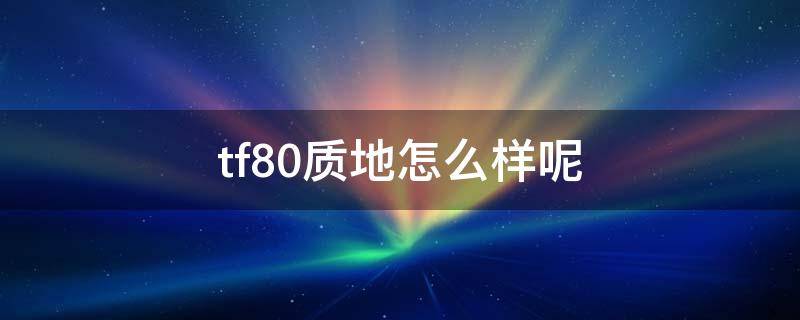 tf80质地怎么样呢